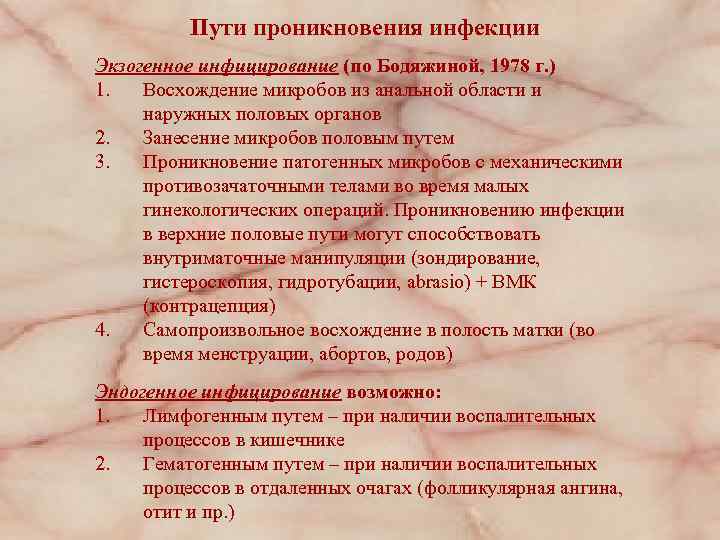 Пути проникновения инфекции

Экзогенное инфицирование (по Бодяжиной, 1978 г.)
1. Восхождение микробов из анальной области и наружных половых органов
2. Занесение микробов половым путем
3. Проникновение патогенных микробов с механическими противозачаточными телами во время малых гинекологических операций. Проникновению инфекции в верхние половые пути могут способствовать внутриматочные манипуляции (зондирование, гистероскопия, гидротубации, abrasio) + ВМК (контрацепция)
4. Самопроизвольное восхождение в полость матки (во время менструации, абортов, родов)

Эндогенное инфицирование возможно:
1. Лимфогенным путем – при наличии воспалительных процессов в кишечнике
2. Гематогенным путем – при наличии воспалительных процессов в отдаленных очагах (фолликулярная ангина, отит и пр.)